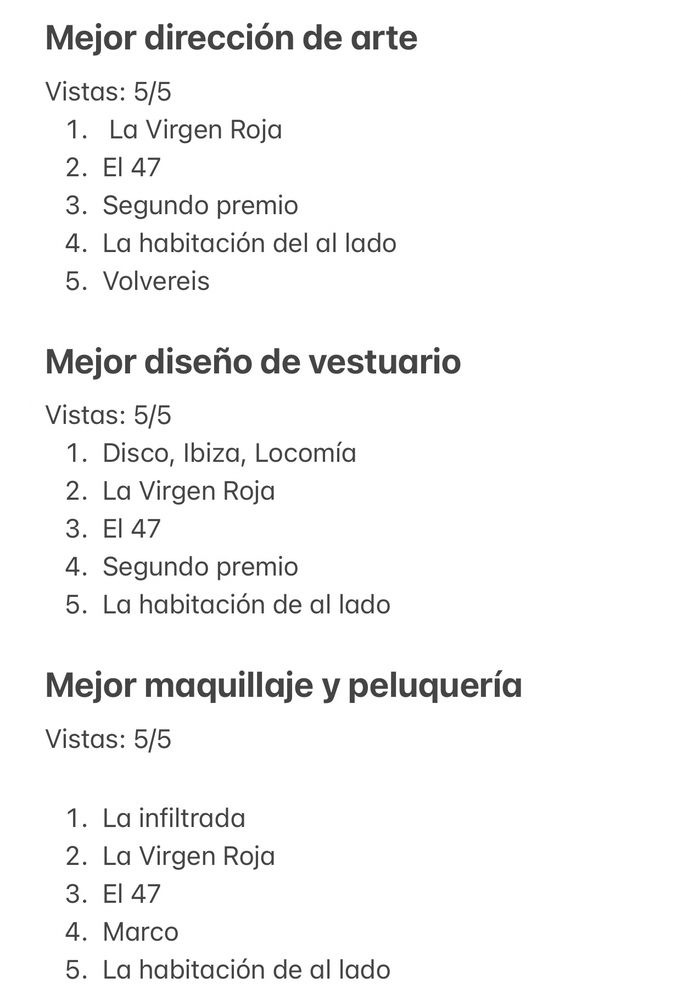 Mejor dirección de arte

Vistas: 5/5

1. La Virgen Roja
2. El 47
3. Segundo premio
4. La habitación del al lado
5. Volvereis

Mejor diseño de vestuario

Vistas: 5/5

1. Disco, Ibiza, Locomía
2. La Virgen Roja
3. El 47
4. Segundo premio
5. La habitación de al lado

Mejor maquillaje y peluquería

Vistas: 5/5

1. La infiltrada
2. La Virgen Roja
3. El 47
4. Marco
5. La habitación de al lado